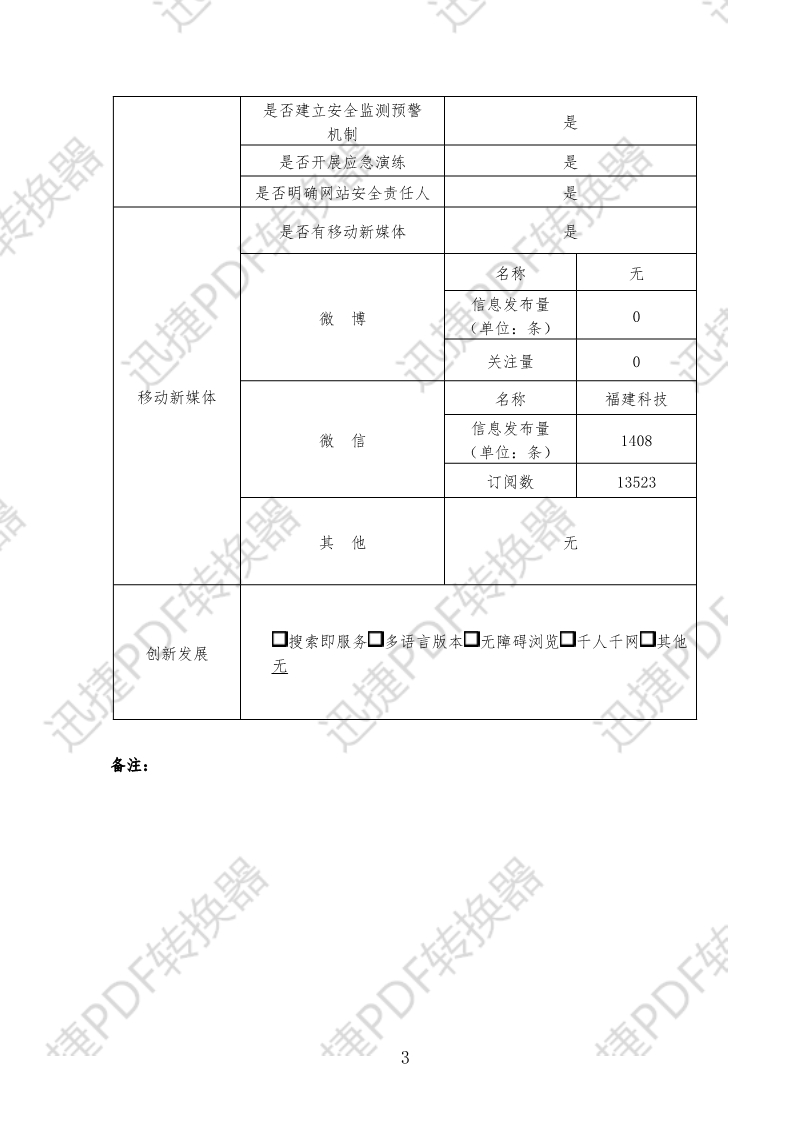 |  | 是否建立安全监测预警机制 | 是 |  |
|---|---|---|---|
|  | 是否开展应急演练 | 是 |  |
|  | 是否明确网站安全责任人 | 是 |  |
| 移动新媒体 | 是否有移动新媒体 | 是 |  |
|  | 微 博 | 名称 | 无 |
|  |  | 信息发布量（单位：条） | 0 |
|  |  | 关注量 | 0 |
|  | 微 信 | 名称 | 福建科技 |
|  |  | 信息发布量（单位：条） | 1408 |
|  |  | 订阅数 | 13523 |
|  | 其 他 | 无 |  |
| 创新发展 | ☐搜索即服务☐多语言版本☐无障碍浏览☐千人千网☐其他无 |  |  |

备注：

3

迅捷PDF转换器